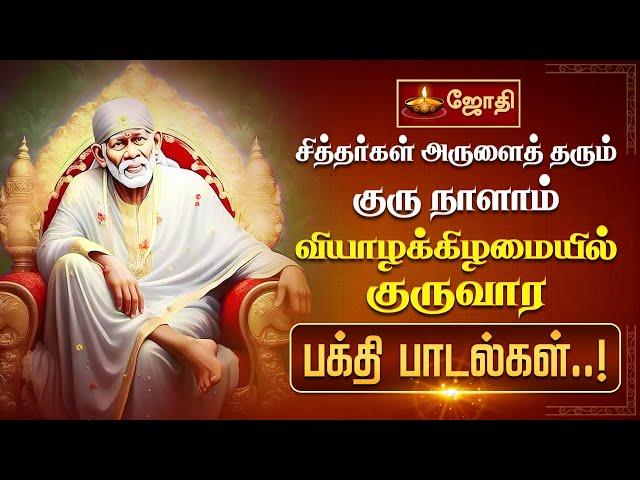 ஜோதி

சித்தர்கள் அருளைத் தரும்
குரு நாளாம்
வியாழக்கிழமையில்
குருவார
பக்தி பாடல்கள்..!